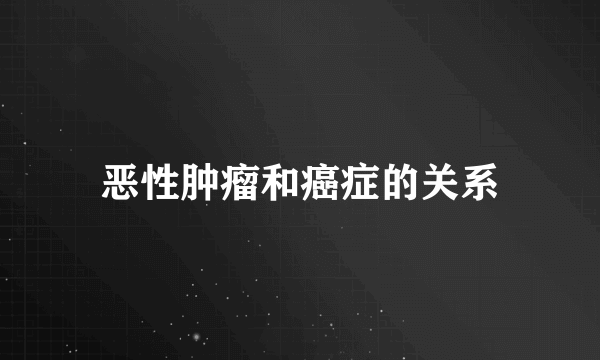 恶性肿瘤和癌症的关系